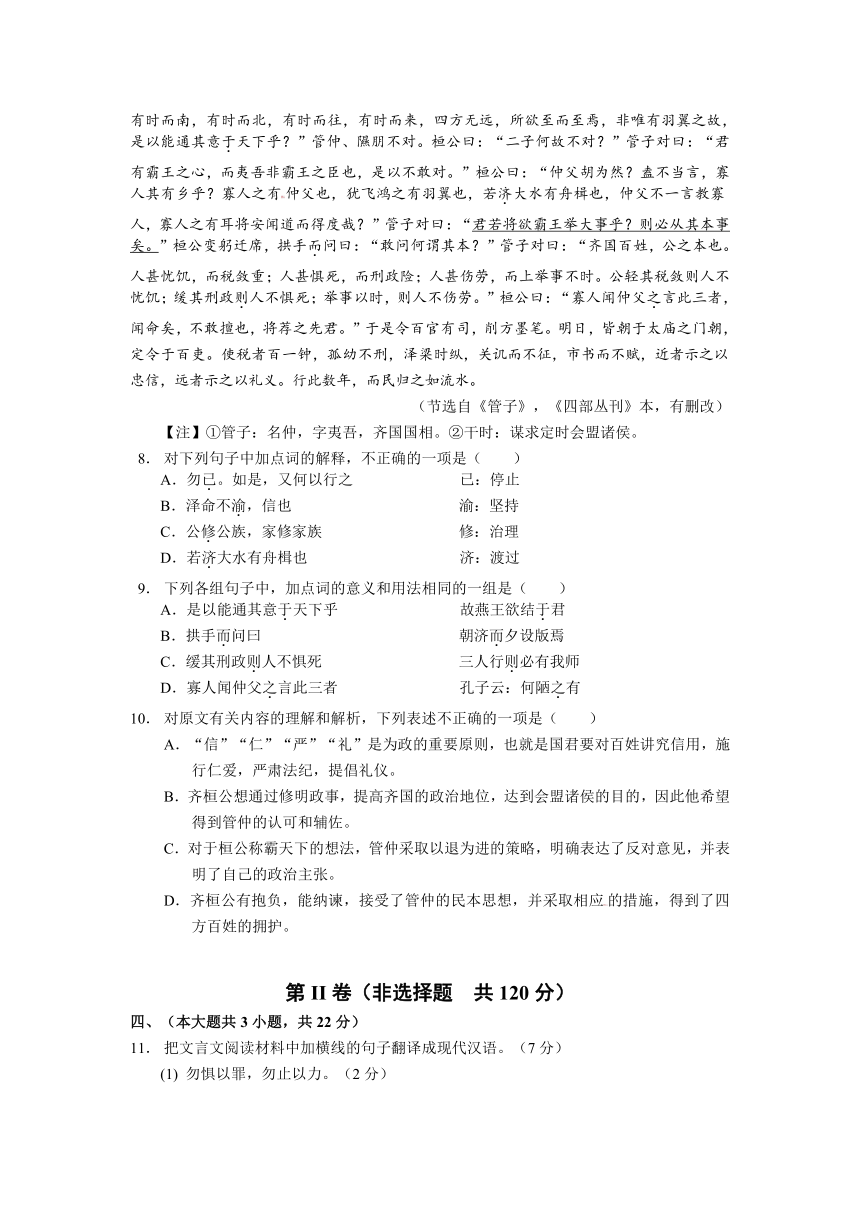 有时而南，有时而北，有时而往，有时而来，四方无远，所欲至而至焉，非唯有羽翼之故，是以能通其意于天下乎？”管仲、隰朋不对。桓公曰：“二子何故不对？”管子对曰：“君有霸王之心，而夷吾非霸王之臣也，是以不敢对。”桓公曰：“仲父胡为然？盍不当言，寡人其有乡乎？寡人之有仲父也，犹飞鸿之有羽翼也，若济大水有舟楫也，仲父不一言教寡人，寡人之有耳将安闻道而得度哉？”管子对曰：“君若将欲霸王举大事乎？则必从其本事矣。”桓公变躬迁席，拱手而问曰：“敢问何谓其本？”管子对曰：“齐国百姓，公之本也。人甚忧饥，而税敛重；人甚惧死，而刑政险；人甚伤劳，而上举事不时。公轻其税敛则人不忧饥；缓其刑政则人不惧死；举事以时，则人不伤劳。”桓公曰：“寡人闻仲父之言此三者，闻命矣，不敢擅也，将荐之先君。”于是令百官有司，削方墨笔。明日，皆朝于太庙之门朝，定令于百吏。使税者百一钟，孤幼不刑，泽梁时纵，关讥而不征，市书而不赋，近者示之以忠信，远者示之以礼义。行此数年，而民归之如流水。

（节选自《管子》，《四部丛刊》本，有删改）

【注】①管子：名仲，字夷吾，齐国国相。②干时：谋求定时会盟诸侯。

8. 对下列句子中加点词的解释，不正确的一项是（　　）

A．勿已。如是，又何以行之　　已：停止

B．泽命不渝，信也　　渝：坚持

C．公修公族，家修家族　　修：治理

D．若济大水有舟楫也　　济：渡过

9. 下列各组句子中，加点词的意义和用法相同的一组是（　　）

A．是以能通其意于天下乎　　故燕王欲结于君

B．拱手而问曰　　朝济而夕设版焉

C．缓其刑政则人不惧死　　三人行则必有我师

D．寡人闻仲父之言此三者　　孔子云：何陋之有

10. 对原文有关内容的理解和解析，下列表述不正确的一项是（　　）

A．“信”“仁”“严”“礼”是为政的重要原则，也就是国君要对百姓讲究信用，施行仁爱，严肃法纪，提倡礼仪。

B．齐桓公想通过修明政事，提高齐国的政治地位，达到会盟诸侯的目的，因此他希望得到管仲的认可和辅佐。

C．对于桓公称霸天下的想法，管仲采取以退为进的策略，明确表达了反对意见，并表明了自己的政治主张。

D．齐桓公有抱负，能纳谏，接受了管仲的民本思想，并采取相应的措施，得到了四方百姓的拥护。

第 II 卷（非选择题　共 120 分）

四、（本大题共 3 小题，共 22 分）

11. 把文言文阅读材料中加横线的句子翻译成现代汉语。（7 分）

(1) 勿惧以罪，勿止以力。（2 分）